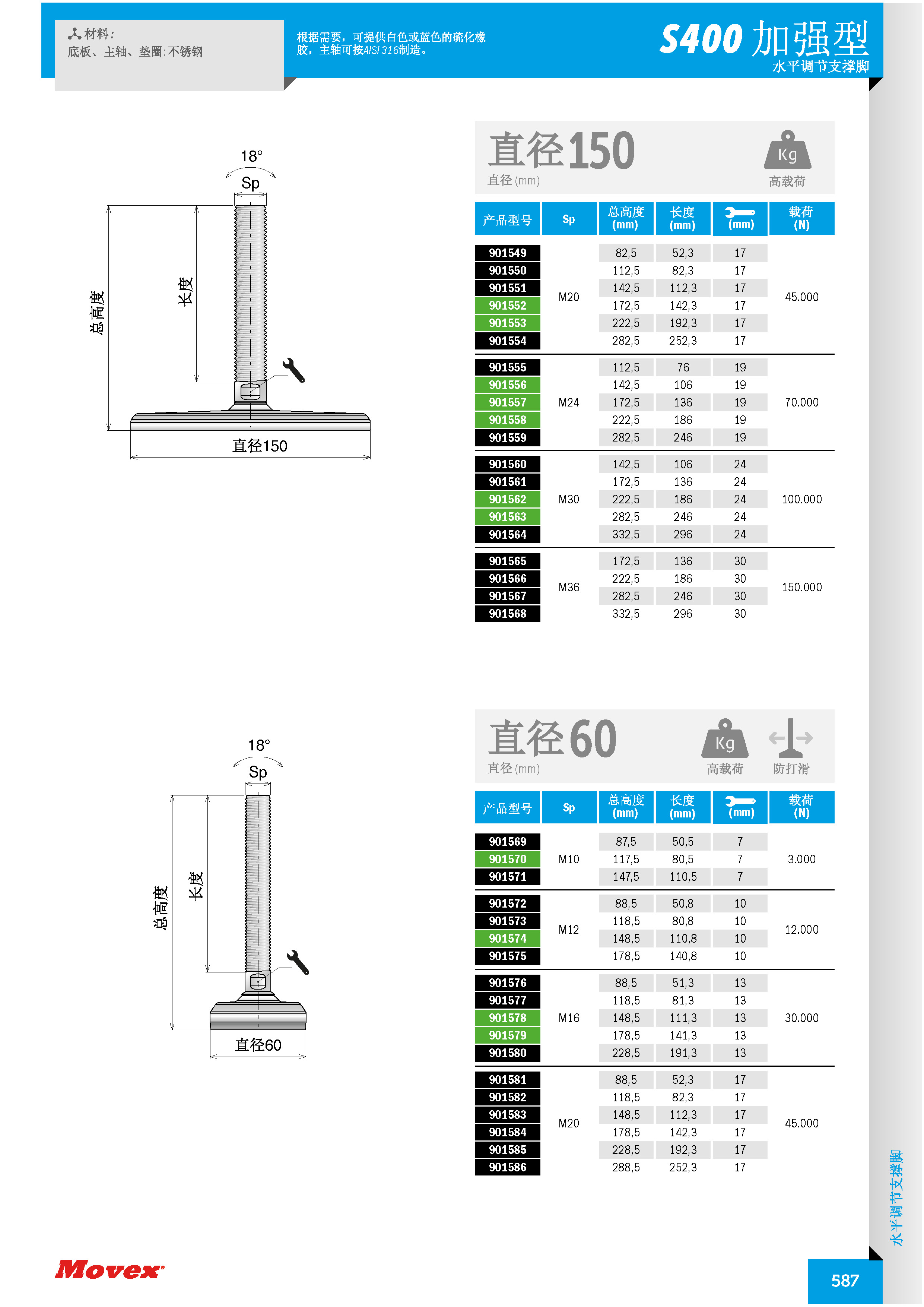 材料:
底板、主轴、垫圈: 不锈钢

根据需要，可提供白色或蓝色的硫化橡胶，主轴可按AISI 316制造。

S400 加强型
水平调节支撑脚

18°
Sp
总高度
长度
直径150

直径150
直径 (mm)
Kg
高载荷

| 产品型号 | Sp | 总高度 (mm) | 长度 (mm) | (mm) | 载荷 (N) |
|---|---|---|---|---|---|
| 901549 | M20 | 82,5 | 52,3 | 17 | 45.000 |
| 901550 | | 112,5 | 82,3 | 17 | |
| 901551 | | 142,5 | 112,3 | 17 | |
| 901552 | | 172,5 | 142,3 | 17 | |
| 901553 | | 222,5 | 192,3 | 17 | |
| 901554 | | 282,5 | 252,3 | 17 | |
| 901555 | M24 | 112,5 | 76 | 19 | 70.000 |
| 901556 | | 142,5 | 106 | 19 | |
| 901557 | | 172,5 | 136 | 19 | |
| 901558 | | 222,5 | 186 | 19 | |
| 901559 | | 282,5 | 246 | 19 | |
| 901560 | M30 | 142,5 | 106 | 24 | 100.000 |
| 901561 | | 172,5 | 136 | 24 | |
| 901562 | | 222,5 | 186 | 24 | |
| 901563 | | 282,5 | 246 | 24 | |
| 901564 | | 332,5 | 296 | 24 | |
| 901565 | M36 | 172,5 | 136 | 30 | 150.000 |
| 901566 | | 222,5 | 186 | 30 | |
| 901567 | | 282,5 | 246 | 30 | |
| 901568 | | 332,5 | 296 | 30 | |

18°
Sp
总高度
长度
直径60

直径60
直径 (mm)
Kg
高载荷
防打滑

| 产品型号 | Sp | 总高度 (mm) | 长度 (mm) | (mm) | 载荷 (N) |
|---|---|---|---|---|---|
| 901569 | M10 | 87,5 | 50,5 | 7 | 3.000 |
| 901570 | | 117,5 | 80,5 | 7 | |
| 901571 | | 147,5 | 110,5 | 7 | |
| 901572 | M12 | 88,5 | 50,8 | 10 | 12.000 |
| 901573 | | 118,5 | 80,8 | 10 | |
| 901574 | | 148,5 | 110,8 | 10 | |
| 901575 | | 178,5 | 140,8 | 10 | |
| 901576 | M16 | 88,5 | 51,3 | 13 | 30.000 |
| 901577 | | 118,5 | 81,3 | 13 | |
| 901578 | | 148,5 | 111,3 | 13 | |
| 901579 | | 178,5 | 141,3 | 13 | |
| 901580 | | 228,5 | 191,3 | 13 | |
| 901581 | M20 | 88,5 | 52,3 | 17 | 45.000 |
| 901582 | | 118,5 | 82,3 | 17 | |
| 901583 | | 148,5 | 112,3 | 17 | |
| 901584 | | 178,5 | 142,3 | 17 | |
| 901585 | | 228,5 | 192,3 | 17 | |
| 901586 | | 288,5 | 252,3 | 17 | |

水平调节支撑脚

Movex

587